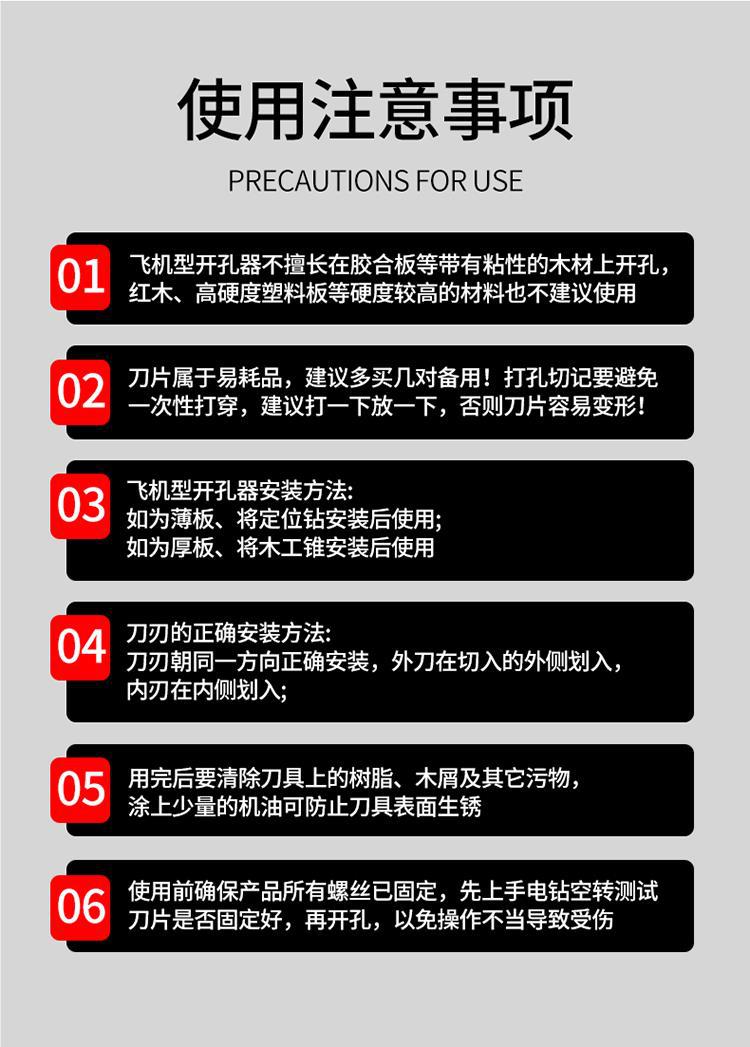 使用注意事项

PRECAUTIONS FOR USE

01 飞机型开孔器不擅长在胶合板等带有粘性的木材上开孔，红木、高硬度塑料板等硬度较高的材料也不建议使用

02 刀片属于易耗品，建议多买几对备用！打孔切记要避免一次性打穿，建议打一下放一下，否则刀片容易变形！

03 飞机型开孔器安装方法:
如为薄板、将定位钻安装后使用;
如为厚板、将木工锥安装后使用

04 刀刃的正确安装方法:
刀刃朝同一方向正确安装，外刀在切入的外侧划入，内刃在内侧划入;

05 用完后要清除刀具上的树脂、木屑及其它污物，涂上少量的机油可防止刀具表面生锈

06 使用前确保产品所有螺丝已固定，先上手电钻空转测试刀片是否固定好，再开孔，以免操作不当导致受伤